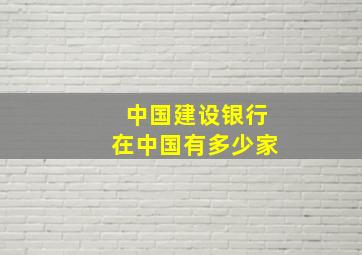 中国建设银行
在中国有多少家